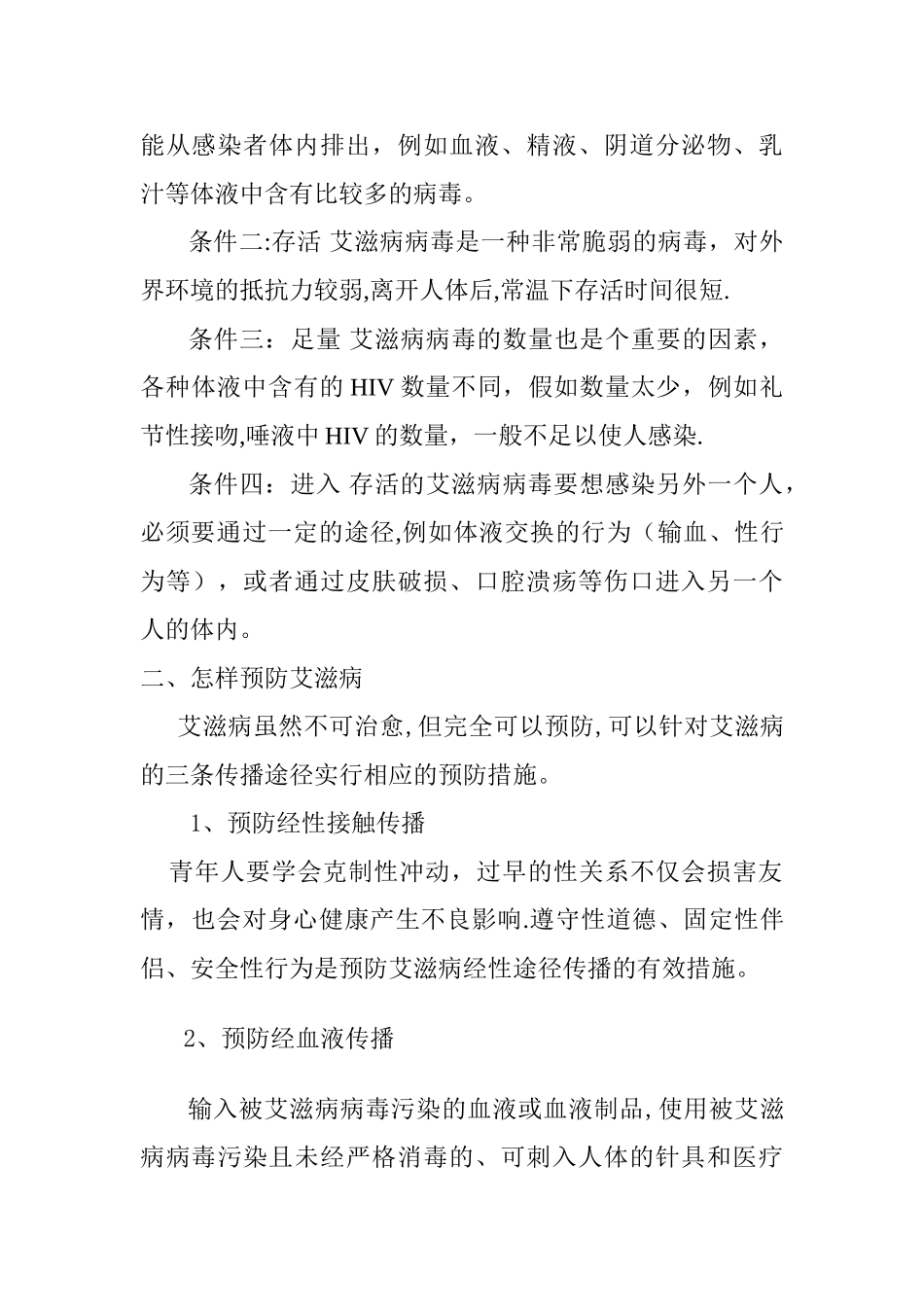 能从感染者体内排出，例如血液、精液、阴道分泌物、乳汁等体液中含有比较多的病毒。

条件二:存活 艾滋病病毒是一种非常脆弱的病毒，对外界环境的抵抗力较弱,离开人体后,常温下存活时间很短.

条件三：足量 艾滋病病毒的数量也是个重要的因素，各种体液中含有的 HIV 数量不同，假如数量太少，例如礼节性接吻,唾液中 HIV 的数量，一般不足以使人感染.

条件四：进入 存活的艾滋病病毒要想感染另外一个人，必须要通过一定的途径,例如体液交换的行为（输血、性行为等），或者通过皮肤破损、口腔溃疡等伤口进入另一个人的体内。

二、怎样预防艾滋病

艾滋病虽然不可治愈,但完全可以预防,可以针对艾滋病的三条传播途径实行相应的预防措施。

1、预防经性接触传播

青年人要学会克制性冲动，过早的性关系不仅会损害友情，也会对身心健康产生不良影响.遵守性道德、固定性伴侣、安全性行为是预防艾滋病经性途径传播的有效措施。

2、预防经血液传播

输入被艾滋病病毒污染的血液或血液制品,使用被艾滋病病毒污染且未经严格消毒的、可刺入人体的针具和医疗